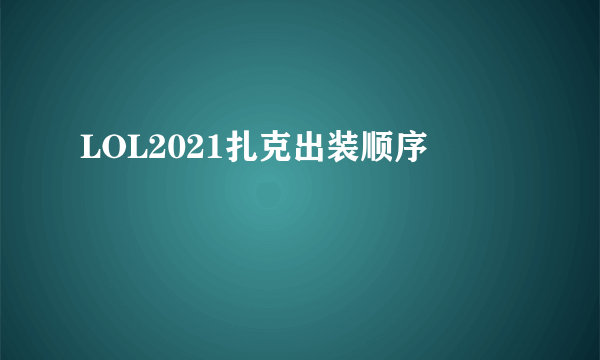 LOL2021扎克出装顺序